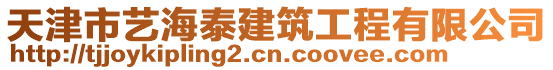 天津市艺海泰建筑工程有限公司
http://tjjoykipling2.cn.coovee.com